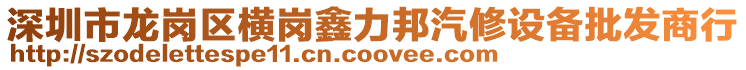 深圳市龙岗区横岗鑫力邦汽修设备批发商行
http://szodelettespe11.cn.coovee.com